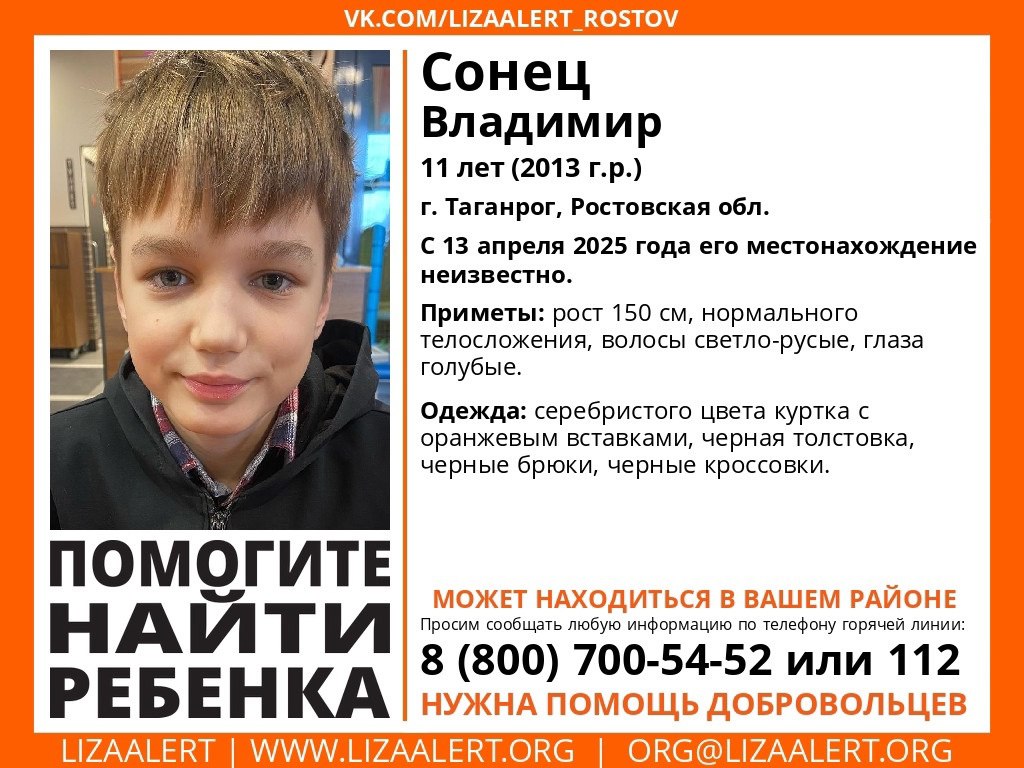 VK.COM/LIZAALERT_ROSTOV

Сонец
Владимир

11 лет (2013 г.р.)

г. Таганрог, Ростовская обл.

С 13 апреля 2025 года его местонахождение неизвестно.

Приметы: рост 150 см, нормального телосложения, волосы светло-русые, глаза голубые.

Одежда: серебристого цвета куртка с оранжевым вставками, черная толстовка, черные брюки, черные кроссовки.

ПОМОГИТЕ НАЙТИ РЕБЕНКА

МОЖЕТ НАХОДИТЬСЯ В ВАШЕМ РАЙОНЕ

Просим сообщать любую информацию по телефону горячей линии:

8 (800) 700-54-52 или 112

НУЖНА ПОМОЩЬ ДОБРОВОЛЬЦЕВ

LIZAALERT | WWW.LIZAALERT.ORG | ORG@LIZAALERT.ORG